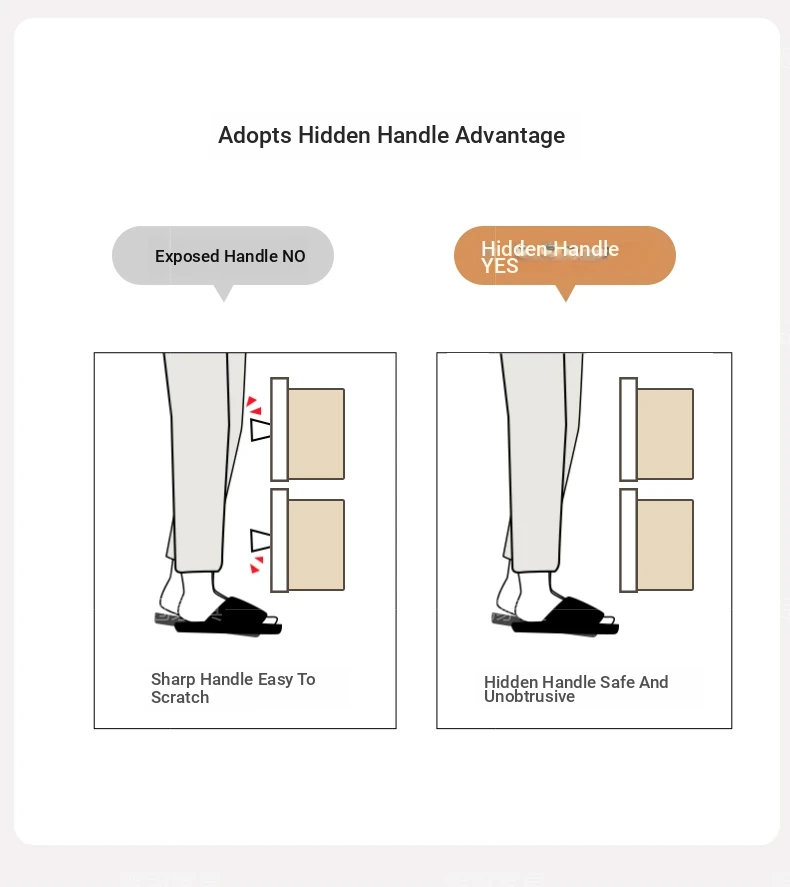 Adopts Hidden Handle Advantage

Exposed Handle NO

Hidden Handle YES

Sharp Handle Easy To Scratch

Hidden Handle Safe And Unobtrusive